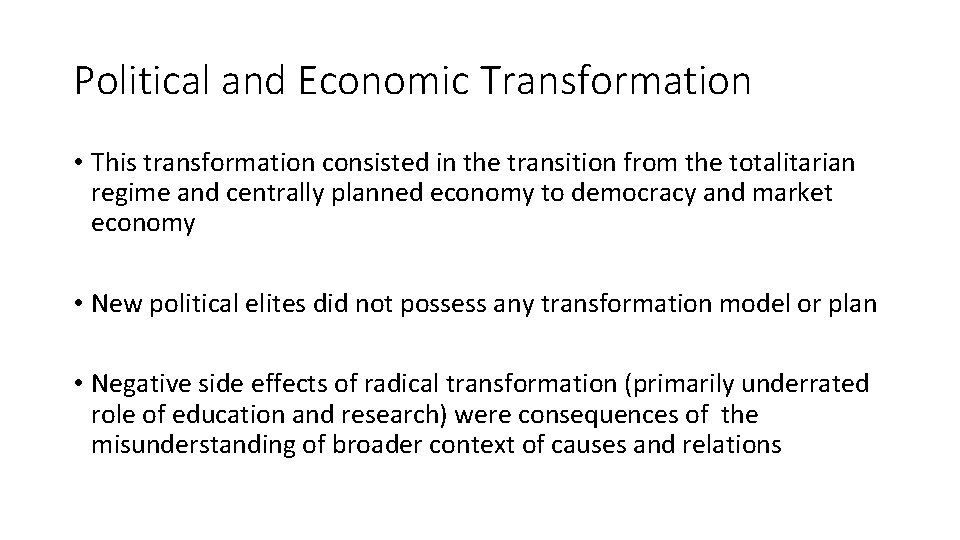 Political and Economic Transformation

• This transformation consisted in the transition from the totalitarian regime and centrally planned economy to democracy and market economy

• New political elites did not possess any transformation model or plan

• Negative side effects of radical transformation (primarily underrated role of education and research) were consequences of the misunderstanding of broader context of causes and relations